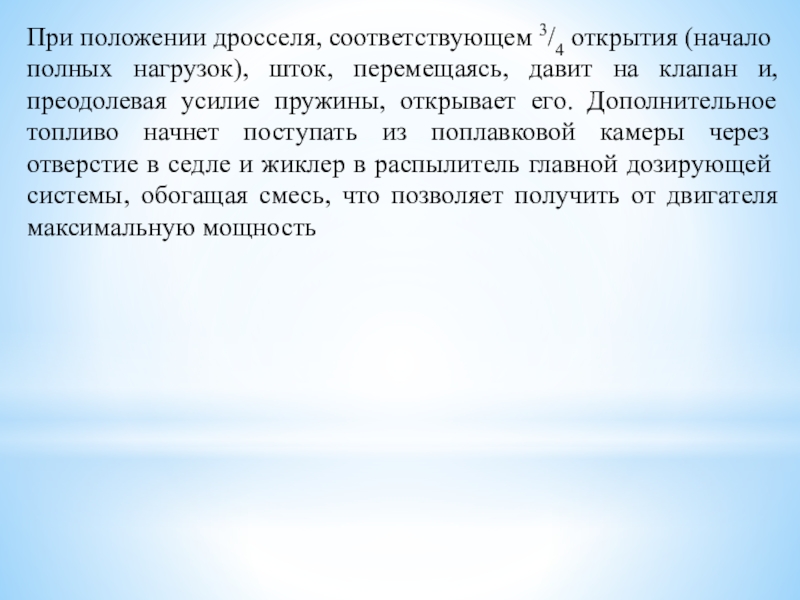 При положении дросселя, соответствующем $^3/_4$ открытия (начало полных нагрузок), шток, перемещаясь, давит на клапан и, преодолевая усилие пружины, открывает его. Дополнительное топливо начнет поступать из поплавковой камеры через отверстие в седле и жиклер в распылитель главной дозирующей системы, обогащая смесь, что позволяет получить от двигателя максимальную мощность